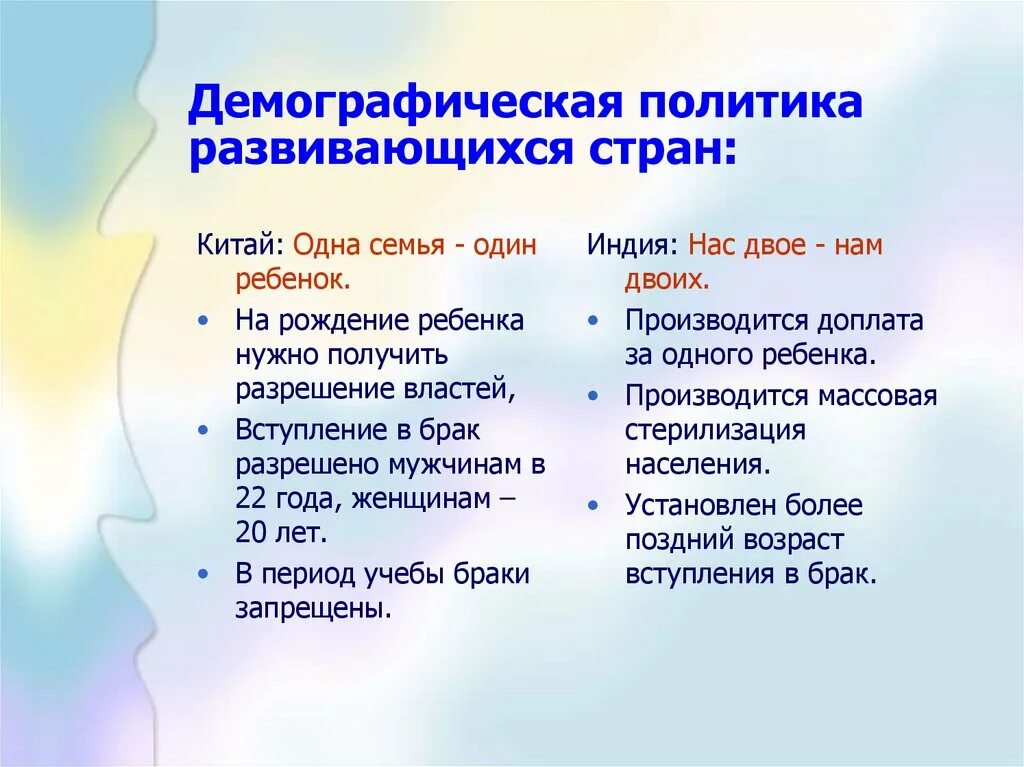 Демографическая политика развивающихся стран:

Китай: Одна семья - один ребенок.

• На рождение ребенка нужно получить разрешение властей,
• Вступление в брак разрешено мужчинам в 22 года, женщинам – 20 лет.
• В период учебы браки запрещены.

Индия: Нас двое - нам двоих.

• Производится доплата за одного ребенка.
• Производится массовая стерилизация населения.
• Установлен более поздний возраст вступления в брак.